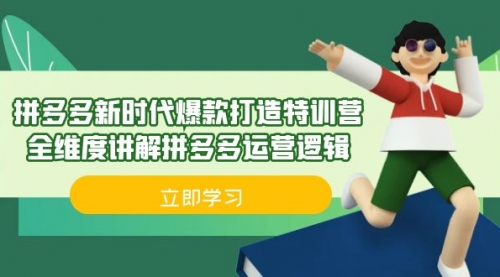 拼多多新时代爆款打造特训营
全维度讲解拼多多运营逻辑

立即学习